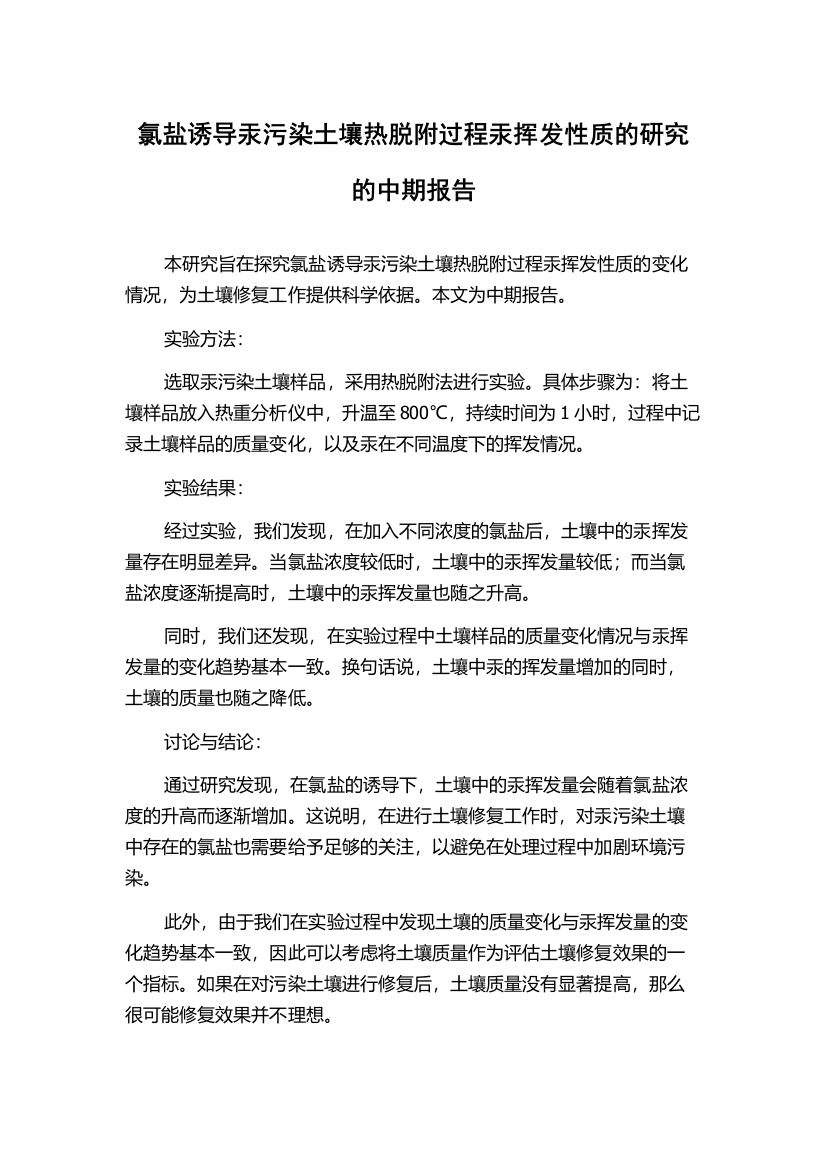 氯盐诱导汞污染土壤热脱附过程汞挥发性质的研究的中期报告

本研究旨在探究氯盐诱导汞污染土壤热脱附过程汞挥发性质的变化情况，为土壤修复工作提供科学依据。本文为中期报告。

实验方法：

选取汞污染土壤样品，采用热脱附法进行实验。具体步骤为：将土壤样品放入热重分析仪中，升温至 800℃，持续时间为 1 小时，过程中记录土壤样品的质量变化，以及汞在不同温度下的挥发情况。

实验结果：

经过实验，我们发现，在加入不同浓度的氯盐后，土壤中的汞挥发量存在明显差异。当氯盐浓度较低时，土壤中的汞挥发量较低；而当氯盐浓度逐渐提高时，土壤中的汞挥发量也随之升高。

同时，我们还发现，在实验过程中土壤样品的质量变化情况与汞挥发量的变化趋势基本一致。换句话说，土壤中汞的挥发量增加的同时，土壤的质量也随之降低。

讨论与结论：

通过研究发现，在氯盐的诱导下，土壤中的汞挥发量会随着氯盐浓度的升高而逐渐增加。这说明，在进行土壤修复工作时，对汞污染土壤中存在的氯盐也需要给予足够的关注，以避免在处理过程中加剧环境污染。

此外，由于我们在实验过程中发现土壤的质量变化与汞挥发量的变化趋势基本一致，因此可以考虑将土壤质量作为评估土壤修复效果的一个指标。如果在对污染土壤进行修复后，土壤质量没有显著提高，那么很可能修复效果并不理想。